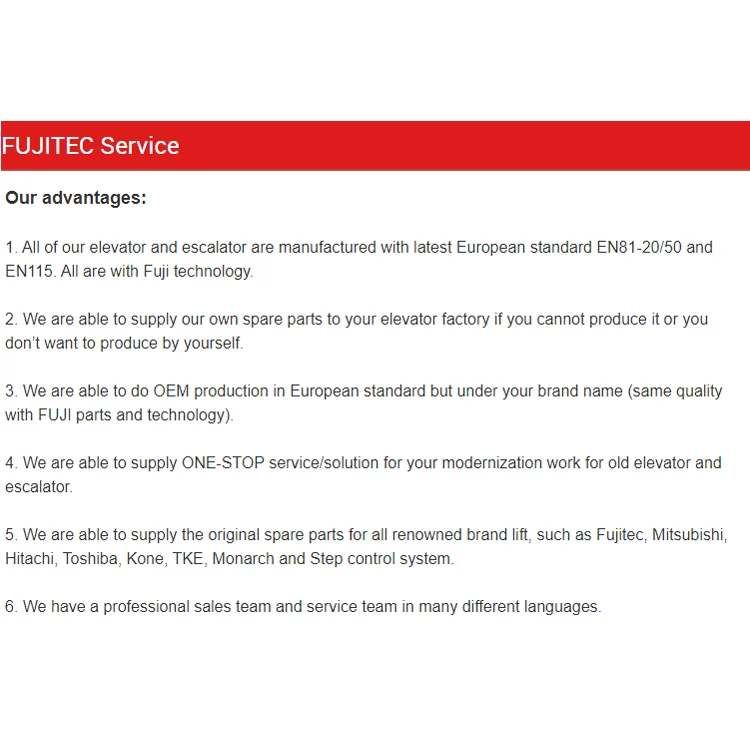 FUJITEC Service

Our advantages:

1. All of our elevator and escalator are manufactured with latest European standard EN81-20/50 and EN115. All are with Fuji technology.

2. We are able to supply our own spare parts to your elevator factory if you cannot produce it or you don't want to produce by yourself.

3. We are able to do OEM production in European standard but under your brand name (same quality with FUJI parts and technology).

4. We are able to supply ONE-STOP service/solution for your modernization work for old elevator and escalator.

5. We are able to supply the original spare parts for all renowned brand lift, such as Fujitec, Mitsubishi, Hitachi, Toshiba, Kone, TKE, Monarch and Step control system.

6. We have a professional sales team and service team in many different languages.